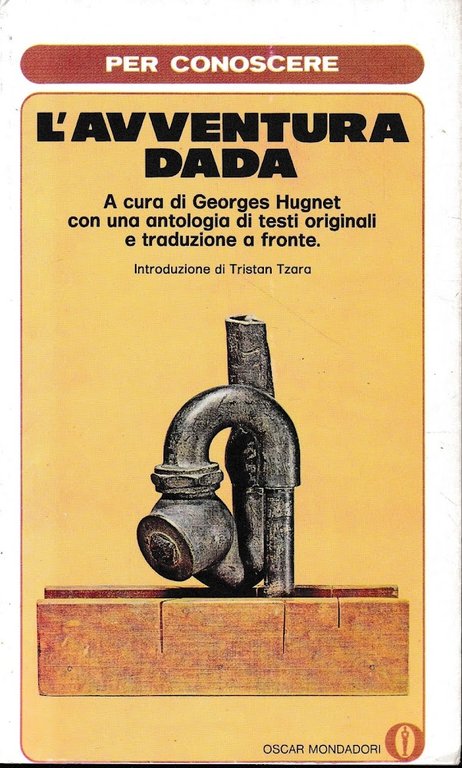 PER CONOSCERE

L'AVVENTURA DADA

A cura di Georges Hugnet
con una antologia di testi originali
e traduzione a fronte.

Introduzione di Tristan Tzara

OSCAR MONDADORI